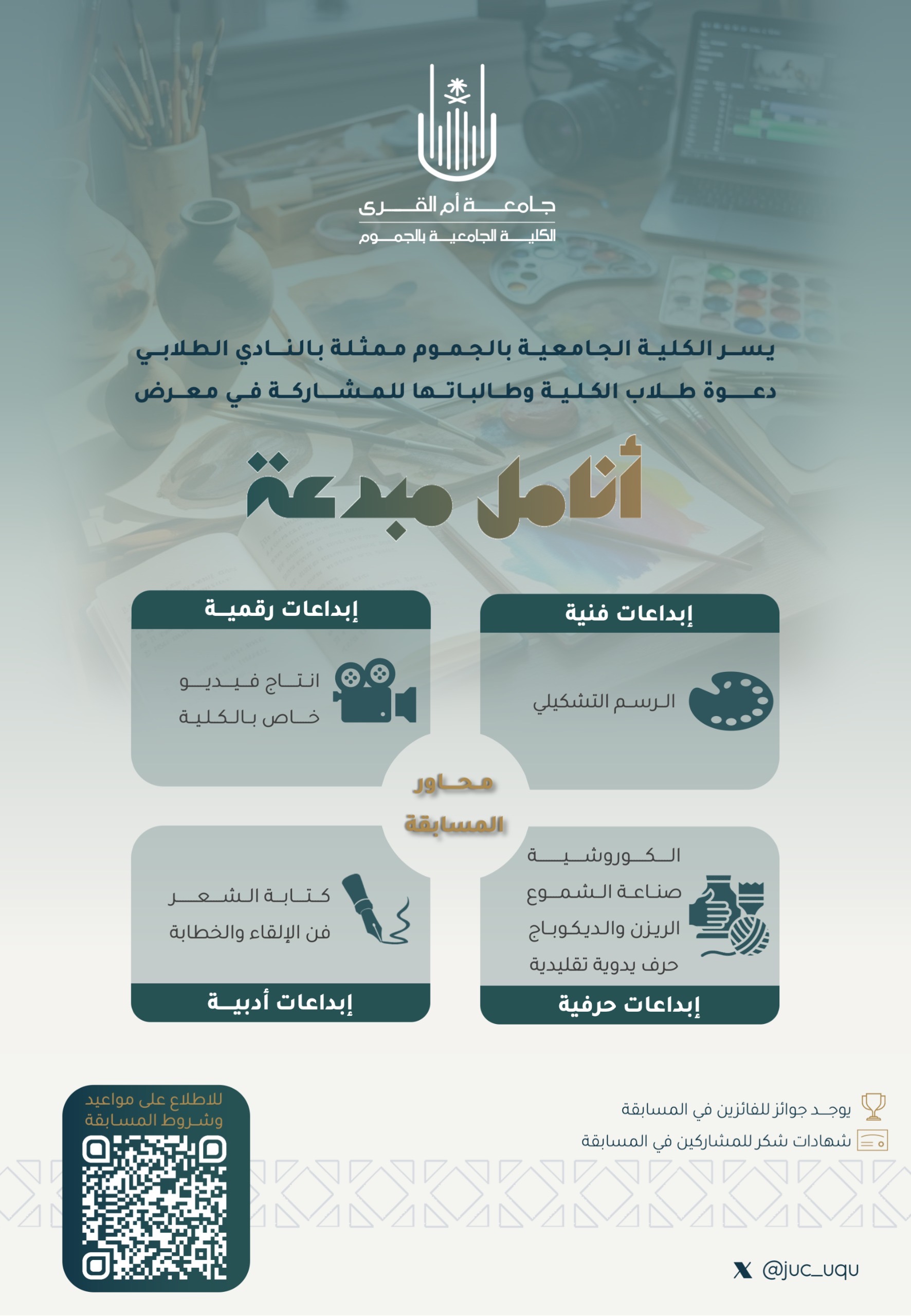 جامعة أم القرى
الكلية الجامعية بالجموم

يسر الكلية الجامعية بالجموم ممثلة بالنادي الطلابي دعوة طلاب الكلية وطالباتها للمشاركة في معرض

أنامل مبدعة

إبداعات فنية
الرسم التشكيلي

إبداعات رقمية
انتاج فيديو خاص بالكلية

محاور المسابقة

الكوروشية
صناعة الشموع
الريزن والديكوباج
حرف يدوية تقليدية
إبداعات حرفية

كتابة الشعر
فن الإلقاء والخطابة
إبداعات أدبية

يوجد جوائز للفائزين في المسابقة
شهادات شكر للمشاركين في المسابقة

للاطلاع على مواعيد وشروط المسابقة

@juc_uqu